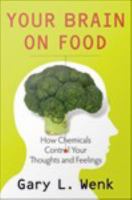 YOUR BRAIN ON FOOD

How Chemicals Control Your Thoughts and Feelings

Gary L. Wenk